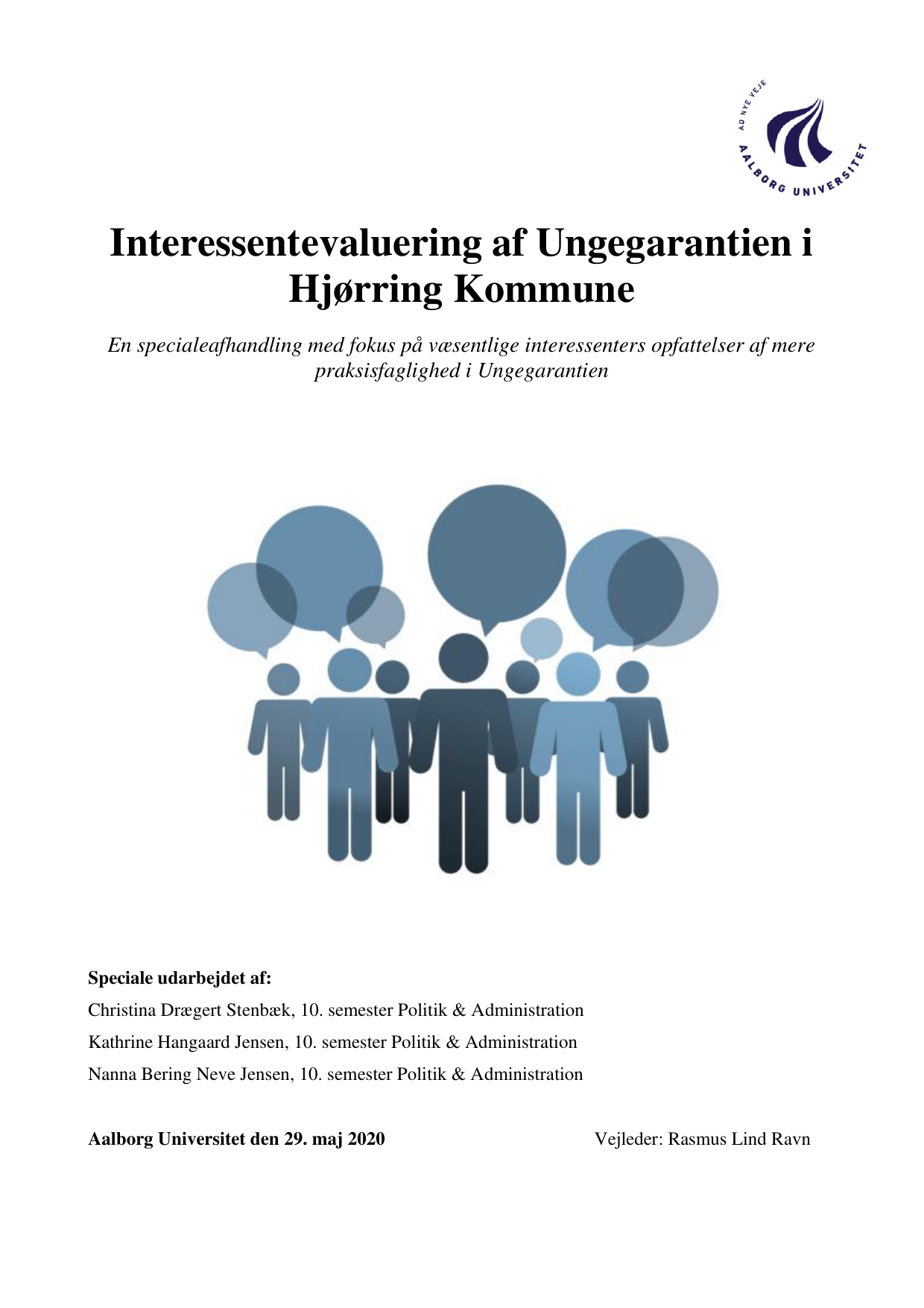 AD NYE VEJE
AALBORG UNIVERSITET

Interessentevaluering af Ungegarantien i Hjørring Kommune

En specialeafhandling med fokus på væsentlige interessenters opfattelser af mere praksisfaglighed i Ungegarantien

Speciale udarbejdet af:

Christina Drægert Stenbæk, 10. semester Politik & Administration

Kathrine Hangaard Jensen, 10. semester Politik & Administration

Nanna Bering Neve Jensen, 10. semester Politik & Administration

Aalborg Universitet den 29. maj 2020

Vejleder: Rasmus Lind Ravn